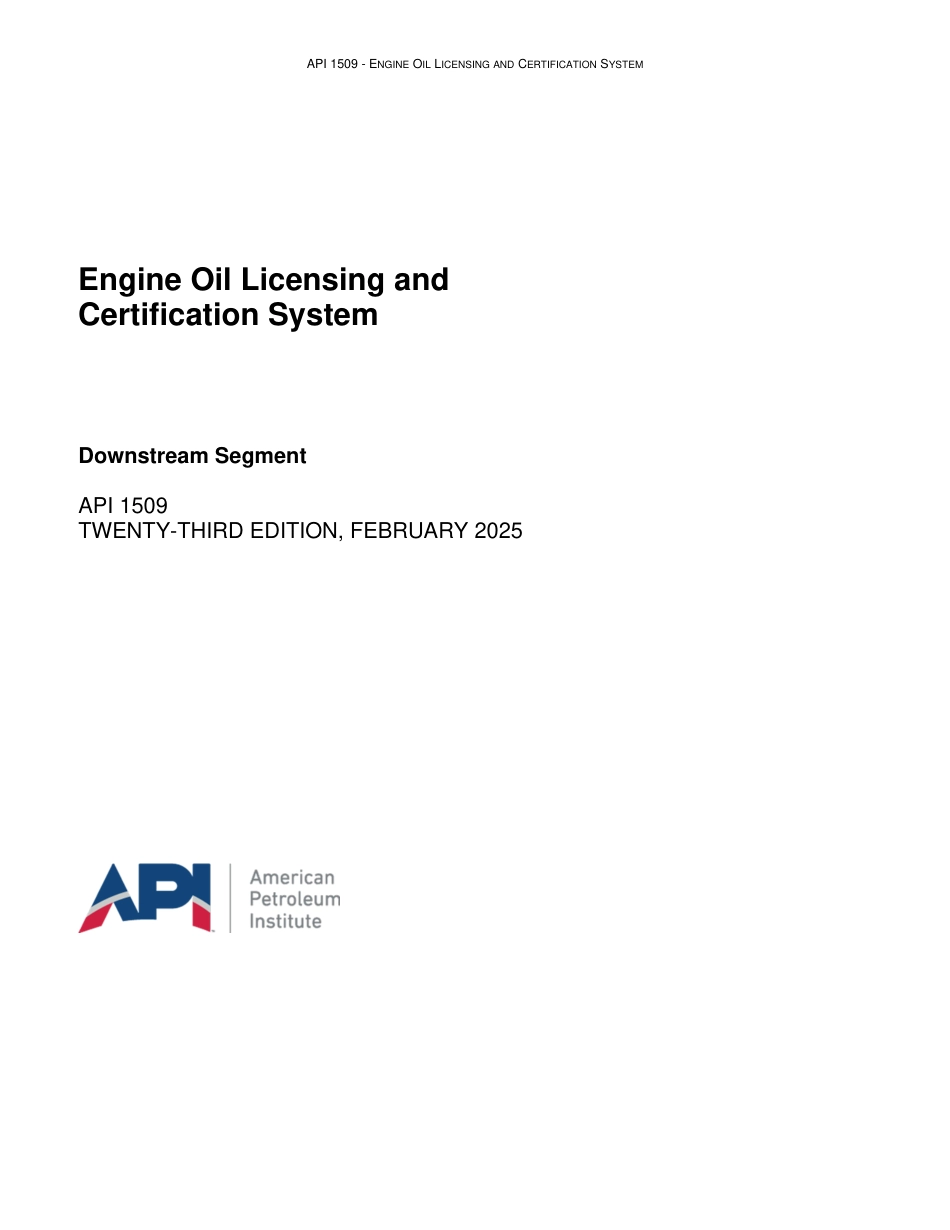 API 1509 - ENGINE OIL LICENSING AND CERTIFICATION SYSTEM

Engine Oil Licensing and Certification System

Downstream Segment

API 1509
TWENTY-THIRD EDITION, FEBRUARY 2025

API

American Petroleum Institute